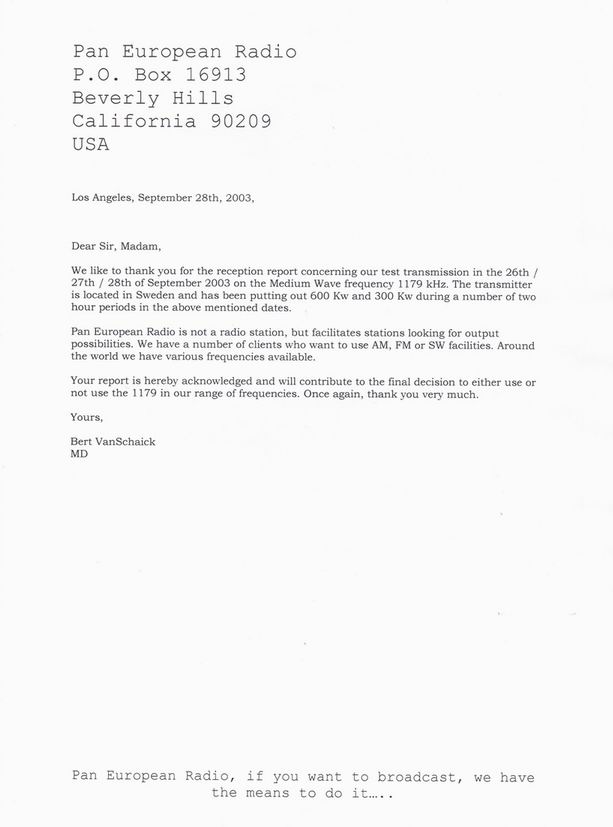 Pan European Radio
P.O. Box 16913
Beverly Hills
California 90209
USA

Los Angeles, September 28th, 2003,

Dear Sir, Madam,

We like to thank you for the reception report concerning our test transmission in the 26th / 27th / 28th of September 2003 on the Medium Wave frequency 1179 kHz. The transmitter is located in Sweden and has been putting out 600 Kw and 300 Kw during a number of two hour periods in the above mentioned dates.

Pan European Radio is not a radio station, but facilitates stations looking for output possibilities. We have a number of clients who want to use AM, FM or SW facilities. Around the world we have various frequencies available.

Your report is hereby acknowledged and will contribute to the final decision to either use or not use the 1179 in our range of frequencies. Once again, thank you very much.

Yours,

Bert VanSchaick
MD

Pan European Radio, if you want to broadcast, we have the means to do it…..